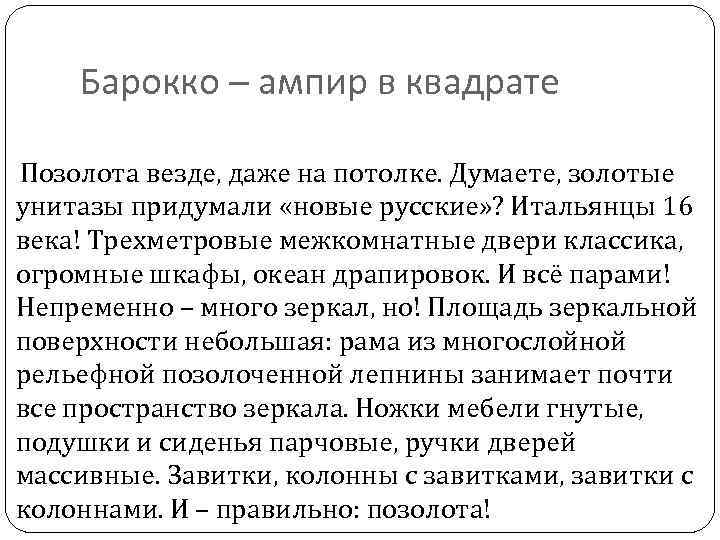 Барокко – ампир в квадрате

Позолота везде, даже на потолке. Думаете, золотые унитазы придумали «новые русские»? Итальянцы 16 века! Трехметровые межкомнатные двери классика, огромные шкафы, океан драпировок. И всё парами! Непременно – много зеркал, но! Площадь зеркальной поверхности небольшая: рама из многослойной рельефной позолоченной лепнины занимает почти все пространство зеркала. Ножки мебели гнутые, подушки и сиденья парчовые, ручки дверей массивные. Завитки, колонны с завитками, завитки с колоннами. И – правильно: позолота!